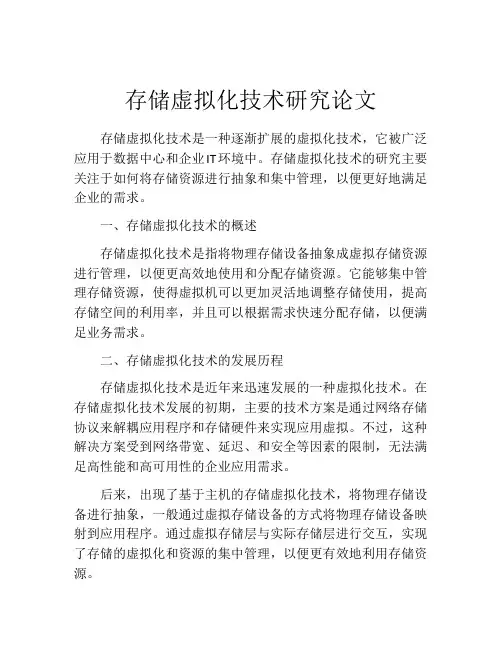 存储虚拟化技术研究论文

存储虚拟化技术是一种逐渐扩展的虚拟化技术，它被广泛应用于数据中心和企业IT环境中。存储虚拟化技术的研究主要关注于如何将存储资源进行抽象和集中管理，以便更好地满足企业的需求。

一、存储虚拟化技术的概述

存储虚拟化技术是指将物理存储设备抽象成虚拟存储资源进行管理，以便更高效地使用和分配存储资源。它能够集中管理存储资源，使得虚拟机可以更加灵活地调整存储使用，提高存储空间的利用率，并且可以根据需求快速分配存储，以便满足业务需求。

二、存储虚拟化技术的发展历程

存储虚拟化技术是近年来迅速发展的一种虚拟化技术。在存储虚拟化技术发展的初期，主要的技术方案是通过网络存储协议来解耦应用程序和存储硬件来实现应用虚拟。不过，这种解决方案受到网络带宽、延迟、和安全等因素的限制，无法满足高性能和高可用性的企业应用需求。

后来，出现了基于主机的存储虚拟化技术，将物理存储设备进行抽象，一般通过虚拟存储设备的方式将物理存储设备映射到应用程序。通过虚拟存储层与实际存储层进行交互，实现了存储的虚拟化和资源的集中管理，以便更有效地利用存储资源。